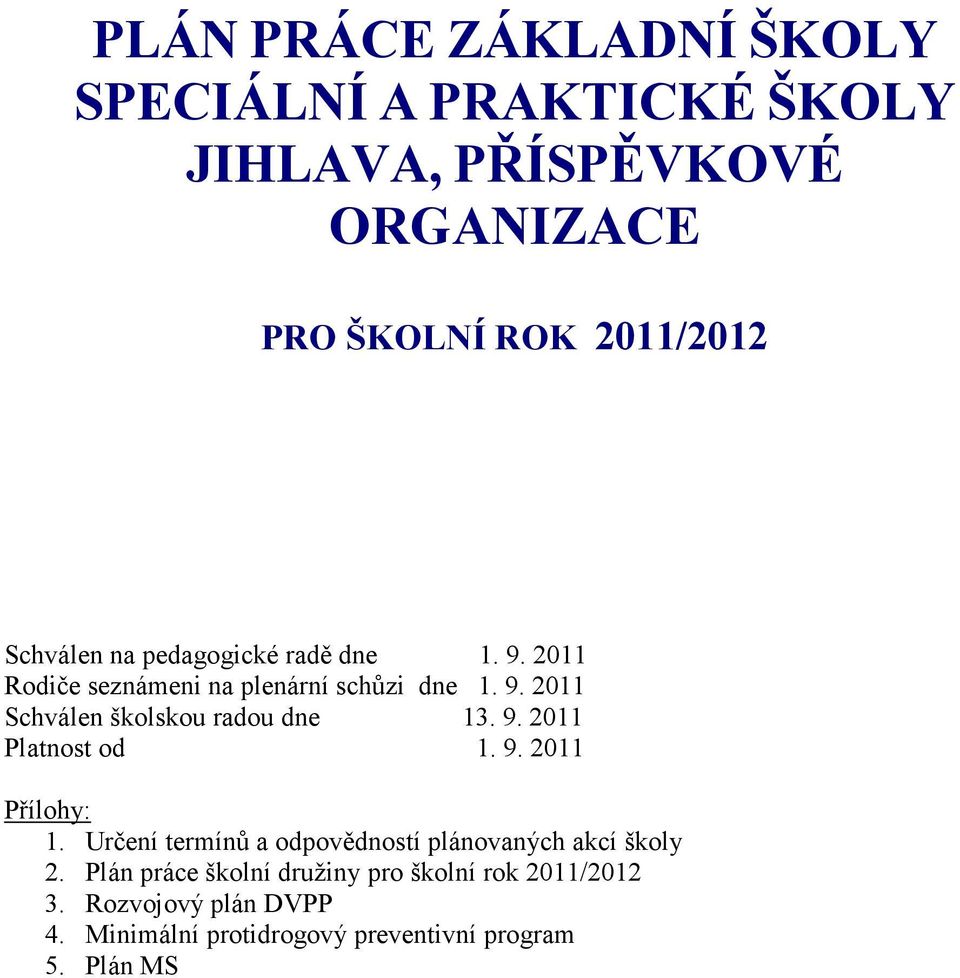 PLÁN PRÁCE ZÁKLADNÍ ŠKOLY SPECIÁLNÍ A PRAKTICKÉ ŠKOLY JIHLAVA, PŘÍSPĚVKOVÉ ORGANIZACE

PRO ŠKOLNÍ ROK 2011/2012

Schválen na pedagogické radě dne 1. 9. 2011
Rodiče seznámeni na plenární schůzi dne 1. 9. 2011
Schválen školskou radou dne 13. 9. 2011
Platnost od 1. 9. 2011

Přílohy:
1. Určení termínů a odpovědností plánovaných akcí školy
2. Plán práce školní družiny pro školní rok 2011/2012
3. Rozvojový plán DVPP
4. Minimální protidrogový preventivní program
5. Plán MS